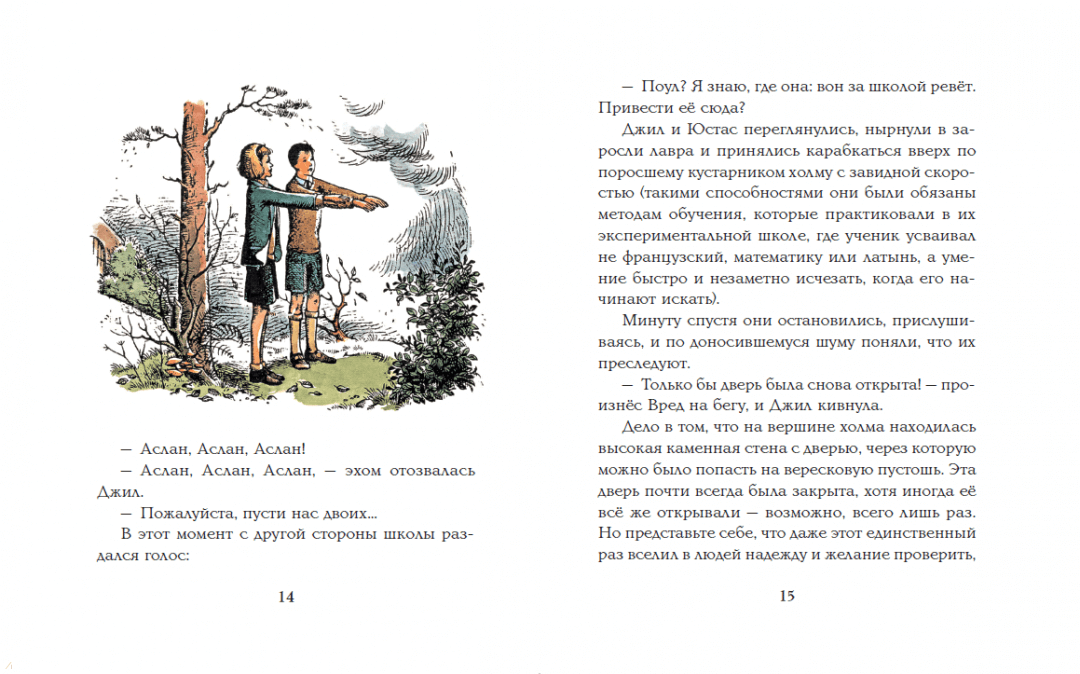 — Аслан, Аслан, Аслан!

— Аслан, Аслан, Аслан, — эхом отозвалась Джил.

— Пожалуйста, пусти нас двоих...

В этот момент с другой стороны школы раздался голос:

14

— Поул? Я знаю, где она: вон за школой ревёт. Привести её сюда?

Джил и Юстас переглянулись, нырнули в заросли лавра и принялись карабкаться вверх по поросшему кустарником холму с завидной скоростью (такими способностями они были обязаны методам обучения, которые практиковали в их экспериментальной школе, где ученик усваивал не французский, математику или латынь, а умение быстро и незаметно исчезать, когда его начинают искать).

Минуту спустя они остановились, прислушиваясь, и по доносившемуся шуму поняли, что их преследуют.

— Только бы дверь была снова открыта! — произнёс Вред на бегу, и Джил кивнула.

Дело в том, что на вершине холма находилась высокая каменная стена с дверью, через которую можно было попасть на вересковую пустошь. Эта дверь почти всегда была закрыта, хотя иногда её всё же открывали — возможно, всего лишь раз. Но представьте себе, что даже этот единственный раз вселил в людей надежду и желание проверить,

15